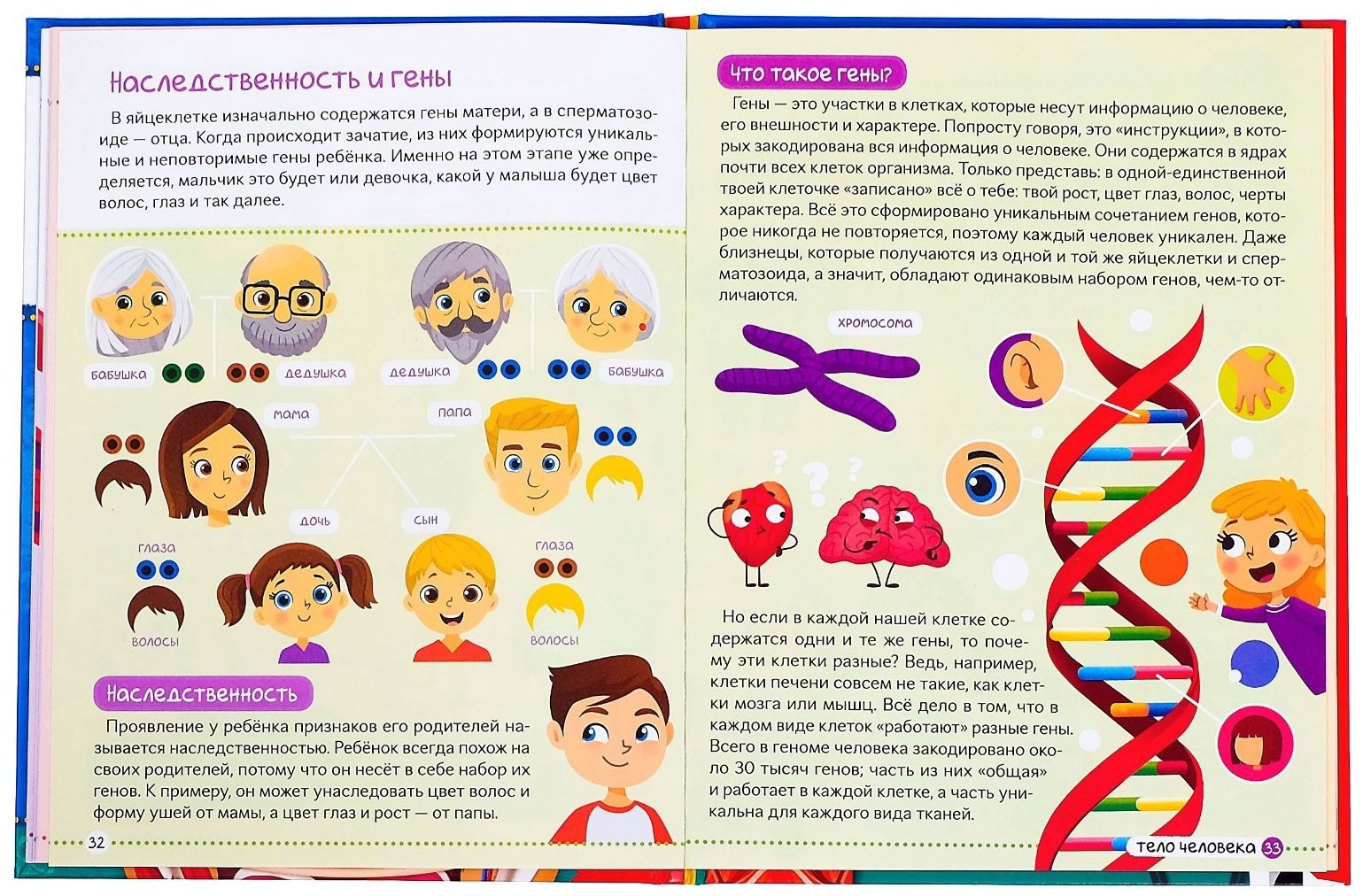 Наследственность и гены

В яйцеклетке изначально содержатся гены матери, а в сперматозоиде — отца. Когда происходит зачатие, из них формируются уникальные и неповторимые гены ребёнка. Именно на этом этапе уже определяется, мальчик это будет или девочка, какой у малыша будет цвет волос, глаз и так далее.

бабушка

дедушка

дедушка

бабушка

мама

папа

дочь

сын

глаза

волосы

глаза

волосы

Наследственность

Проявление у ребёнка признаков его родителей называется наследственностью. Ребёнок всегда похож на своих родителей, потому что он несёт в себе набор их генов. К примеру, он может унаследовать цвет волос и форму ушей от мамы, а цвет глаз и рост — от папы.

32

Что такое гены?

Гены — это участки в клетках, которые несут информацию о человеке, его внешности и характере. Попросту говоря, это «инструкции», в которых закодирована вся информация о человеке. Они содержатся в ядрах почти всех клеток организма. Только представь: в одной-единственной твоей клеточке «записано» всё о тебе: твой рост, цвет глаз, волос, черты характера. Всё это сформировано уникальным сочетанием генов, которое никогда не повторяется, поэтому каждый человек уникален. Даже близнецы, которые получаются из одной и той же яйцеклетки и сперматозоида, а значит, обладают одинаковым набором генов, чем-то отличаются.

хромосома

Но если в каждой нашей клетке содержатся одни и те же гены, то почему эти клетки разные? Ведь, например, клетки печени совсем не такие, как клетки мозга или мышц. Всё дело в том, что в каждом виде клеток «работают» разные гены. Всего в геноме человека закодировано около 30 тысяч генов; часть из них «общая» и работает в каждой клетке, а часть уникальна для каждого вида тканей.

тело человека 33